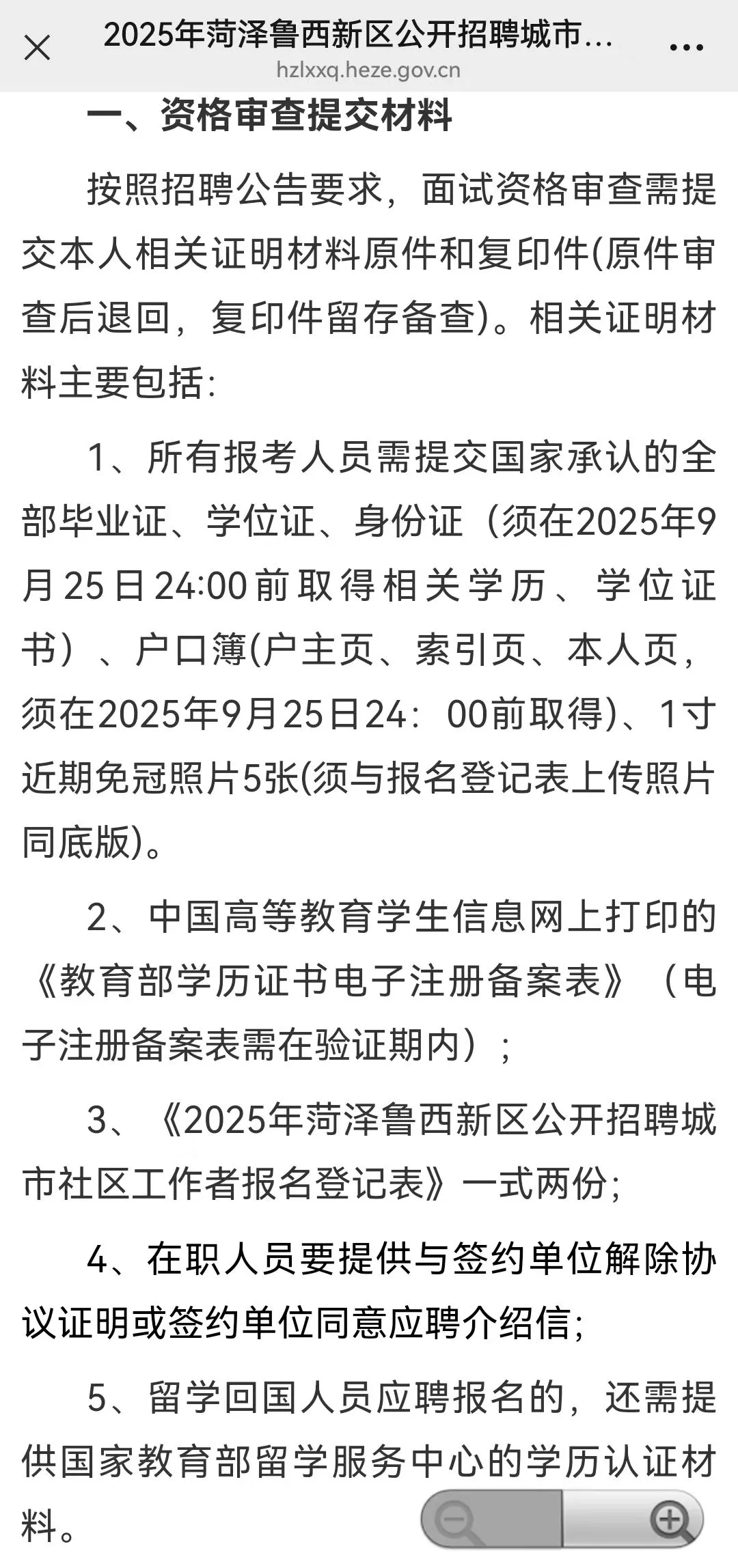 2025年菏泽鲁西新区公开招聘城市...
hzlxxq.heze.gov.cn

一、资格审查提交材料

按照招聘公告要求，面试资格审查需提交本人相关证明材料原件和复印件(原件审查后退回，复印件留存备查)。相关证明材料主要包括:

1、所有报考人员需提交国家承认的全部毕业证、学位证、身份证（须在2025年9月25日24:00前取得相关学历、学位证书）、户口簿(户主页、索引页、本人页，须在2025年9月25日24：00前取得)、1寸近期免冠照片5张(须与报名登记表上传照片同底版)。

2、中国高等教育学生信息网上打印的《教育部学历证书电子注册备案表》（电子注册备案表需在验证期内）;

3、《2025年菏泽鲁西新区公开招聘城市社区工作者报名登记表》一式两份;

4、在职人员要提供与签约单位解除协议证明或签约单位同意应聘介绍信;

5、留学回国人员应聘报名的，还需提供国家教育部留学服务中心的学历认证材料。